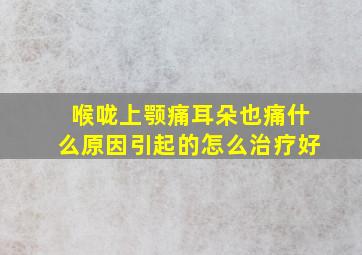 喉咙上颚痛耳朵也痛什么原因引起的怎么治疗好